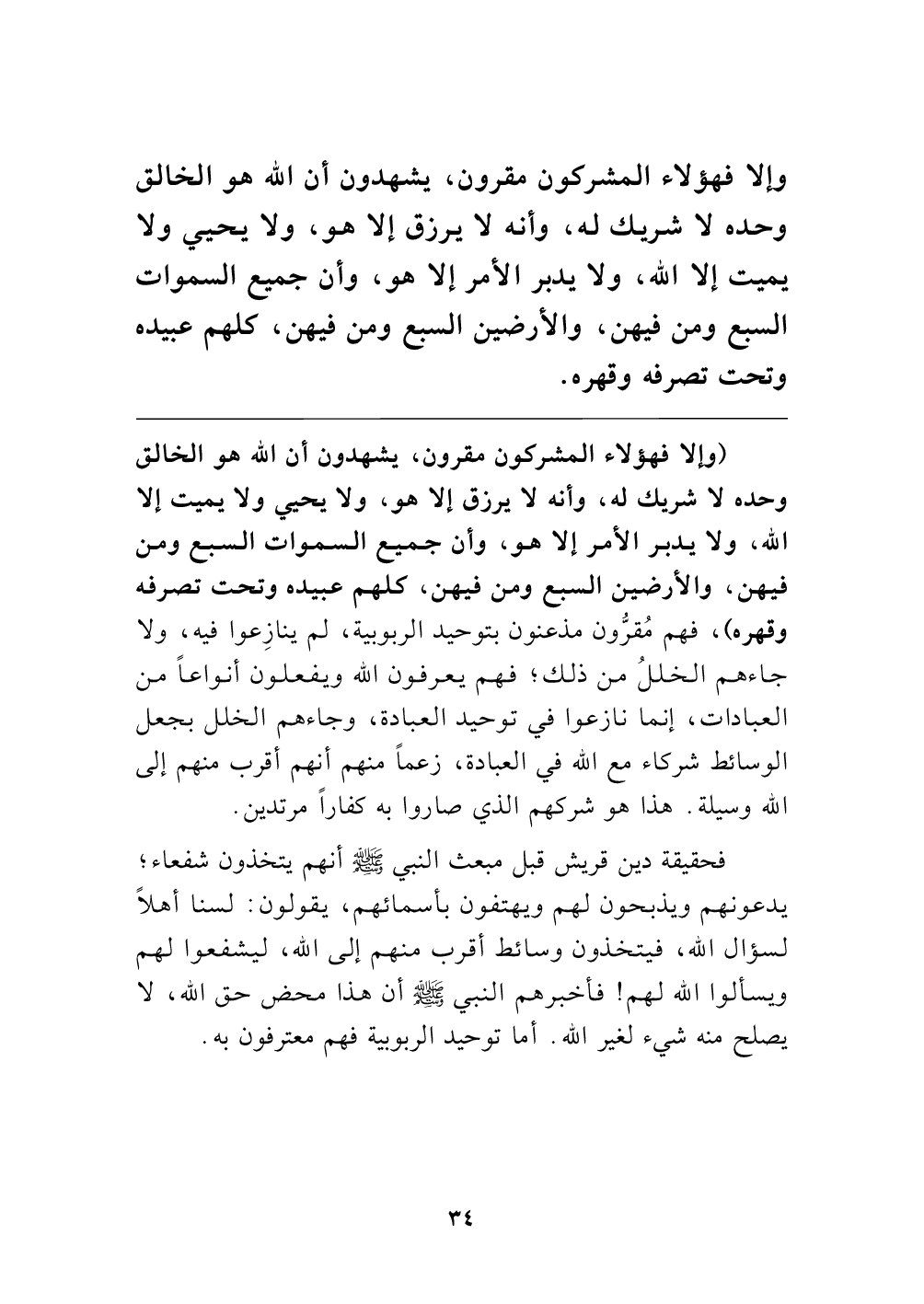 وإلا فهؤلاء المشركون مقرون، يشهدون أن الله هو الخالق وحده لا شريك له، وأنه لا يرزق إلا هو، ولا يحيي ولا يميت إلا الله، ولا يدبر الأمر إلا هو، وأن جميع السموات السبع ومن فيهن، والأرضين السبع ومن فيهن، كلهم عبيده وتحت تصرفه وقهره.

(وإلا فهؤلاء المشركون مقرون، يشهدون أن الله هو الخالق وحده لا شريك له، وأنه لا يرزق إلا هو، ولا يحيي ولا يميت إلا الله، ولا يدبر الأمر إلا هو، وأن جميع السموات السبع ومن فيهن، والأرضين السبع ومن فيهن، كلهم عبيده وتحت تصرفه وقهره)، فهم مُقرُّون مذعنون بتوحيد الربوبية، لم ينازِعوا فيه، ولا جاءهم الخللُ من ذلك؛ فهم يعرفون الله ويفعلون أنواعاً من العبادات، إنما نازعوا في توحيد العبادة، وجاءهم الخلل بجعل الوسائط شركاء مع الله في العبادة، زعماً منهم أنهم أقرب منهم إلى الله وسيلة. هذا هو شركهم الذي صاروا به كفاراً مرتدين.

فحقيقة دين قريش قبل مبعث النبي ﷺ أنهم يتخذون شفعاء؛ يدعونهم ويذبحون لهم ويهتفون بأسمائهم، يقولون: لسنا أهلاً لسؤال الله، فيتخذون وسائط أقرب منهم إلى الله، ليشفعوا لهم ويسألوا الله لهم! فأخبرهم النبي ﷺ أن هذا محض حق الله، لا يصلح منه شيء لغير الله. أما توحيد الربوبية فهم معترفون به.

٣٤